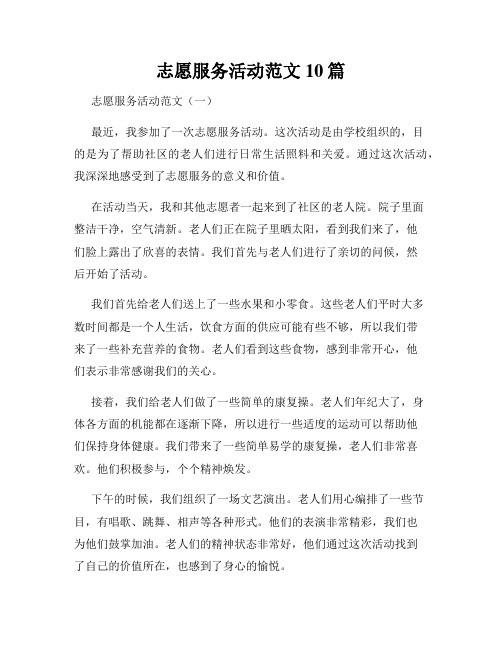 志愿服务活动范文 10 篇

志愿服务活动范文（一）

最近，我参加了一次志愿服务活动。这次活动是由学校组织的，目的是为了帮助社区的老人们进行日常生活照料和关爱。通过这次活动，我深深地感受到了志愿服务的意义和价值。

在活动当天，我和其他志愿者一起来到了社区的老人院。院子里面整洁干净，空气清新。老人们正在院子里晒太阳，看到我们来了，他们脸上露出了欣喜的表情。我们首先与老人们进行了亲切的问候，然后开始了活动。

我们首先给老人们送上了一些水果和小零食。这些老人们平时大多数时间都是一个人生活，饮食方面的供应可能有些不够，所以我们带来了一些补充营养的食物。老人们看到这些食物，感到非常开心，他们表示非常感谢我们的关心。

接着，我们给老人们做了一些简单的康复操。老人们年纪大了，身体各方面的机能都在逐渐下降，所以进行一些适度的运动可以帮助他们保持身体健康。我们带来了一些简单易学的康复操，老人们非常喜欢。他们积极参与，个个精神焕发。

下午的时候，我们组织了一场文艺演出。老人们用心编排了一些节目，有唱歌、跳舞、相声等各种形式。他们的表演非常精彩，我们也为他们鼓掌加油。老人们的精神状态非常好，他们通过这次活动找到了自己的价值所在，也感到了身心的愉悦。